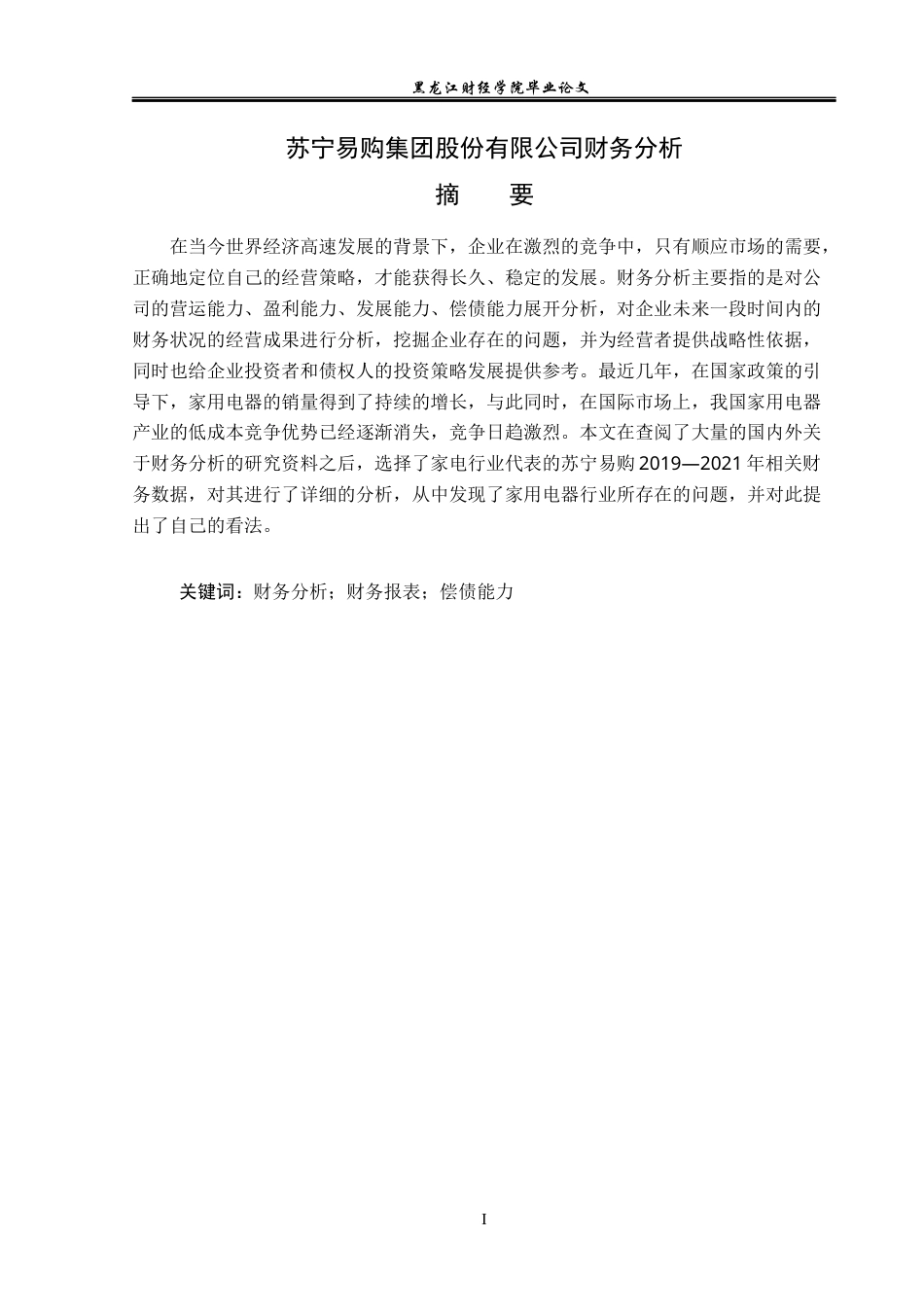 黑龙江财经学院毕业论文

苏宁易购集团股份有限公司财务分析

摘 要

在当今世界经济高速发展的背景下，企业在激烈的竞争中，只有顺应市场的需要，正确地定位自己的经营策略，才能获得长久、稳定的发展。财务分析主要指的是对公司的营运能力、盈利能力、发展能力、偿债能力展开分析，对企业未来一段时间内的财务状况的经营成果进行分析，挖掘企业存在的问题，并为经营者提供战略性依据，同时也给企业投资者和债权人的投资策略发展提供参考。最近几年，在国家政策的引导下，家用电器的销量得到了持续的增长，与此同时，在国际市场上，我国家用电器产业的低成本竞争优势已经逐渐消失，竞争日趋激烈。本文在查阅了大量的国内外关于财务分析的研究资料之后，选择了家电行业代表的苏宁易购 2019—2021 年相关财务数据，对其进行了详细的分析，从中发现了家用电器行业所存在的问题，并对此提出了自己的看法。

关键词：财务分析；财务报表；偿债能力

I